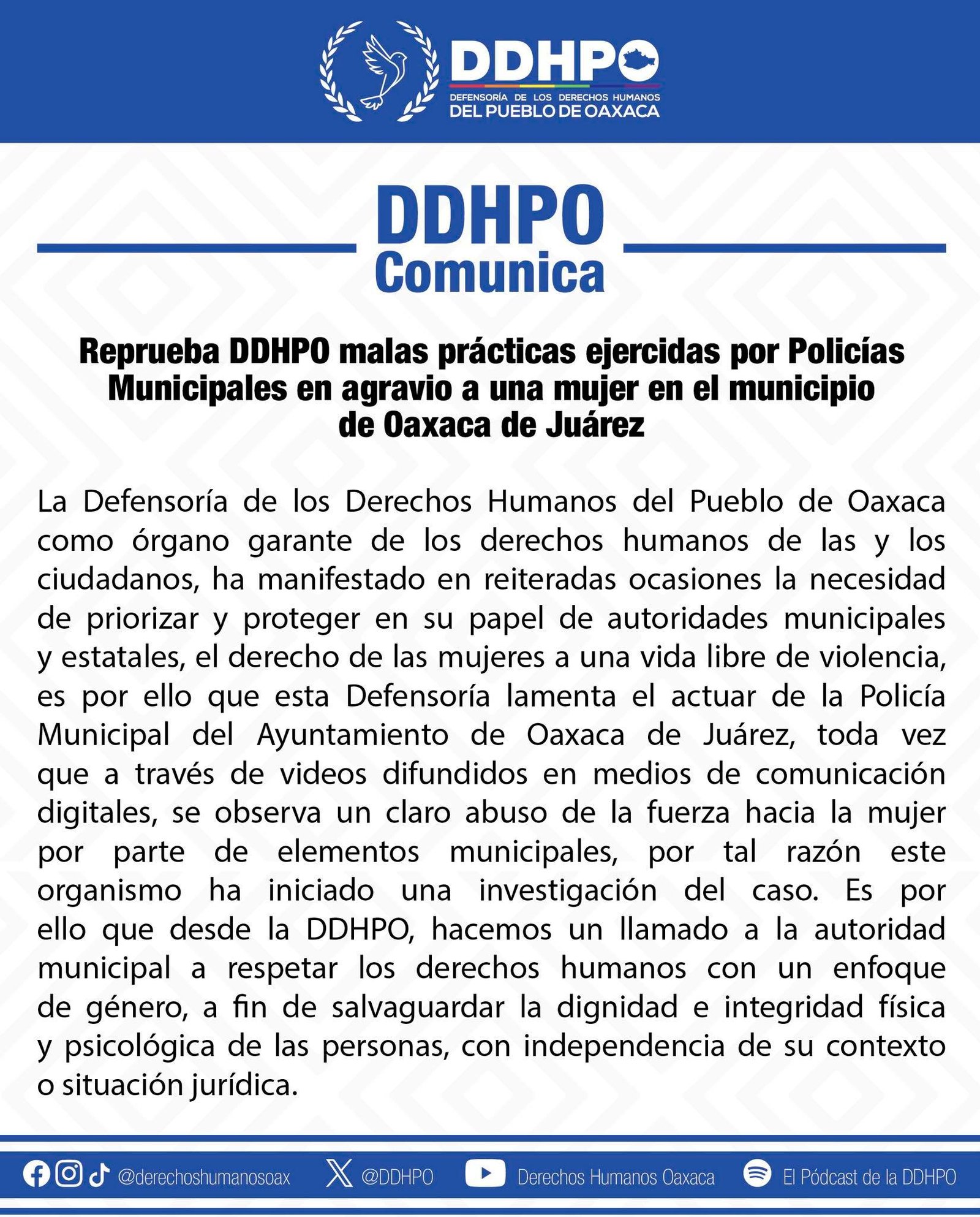 DDHPO
DEFENSORÍA DE LOS DERECHOS HUMANOS
DEL PUEBLO DE OAXACA

DDHPO
Comunica

Reprueba DDHPO malas prácticas ejercidas por Policías Municipales en agravio a una mujer en el municipio de Oaxaca de Juárez

La Defensoría de los Derechos Humanos del Pueblo de Oaxaca como órgano garante de los derechos humanos de las y los ciudadanos, ha manifestado en reiteradas ocasiones la necesidad de priorizar y proteger en su papel de autoridades municipales y estatales, el derecho de las mujeres a una vida libre de violencia, es por ello que esta Defensoría lamenta el actuar de la Policía Municipal del Ayuntamiento de Oaxaca de Juárez, toda vez que a través de videos difundidos en medios de comunicación digitales, se observa un claro abuso de la fuerza hacia la mujer por parte de elementos municipales, por tal razón este organismo ha iniciado una investigación del caso. Es por ello que desde la DDHPO, hacemos un llamado a la autoridad municipal a respetar los derechos humanos con un enfoque de género, a fin de salvaguardar la dignidad e integridad física y psicológica de las personas, con independencia de su contexto o situación jurídica.

@derechoshumanosoax @DDHPO Derechos Humanos Oaxaca El Pódcast de la DDHPO